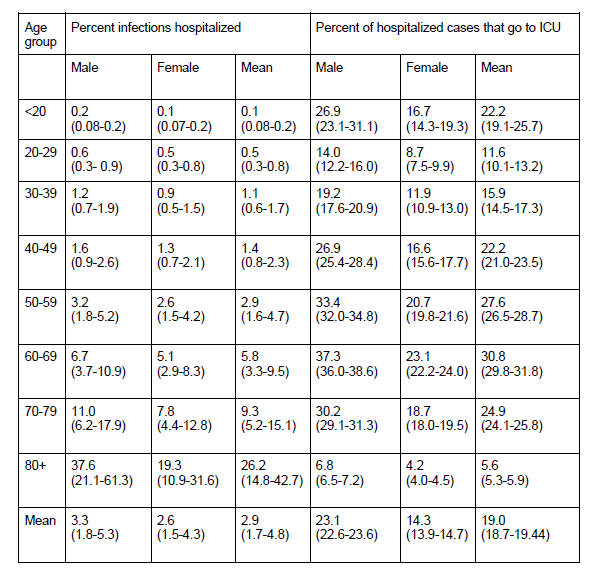 | Age group | Percent infections hospitalized | | | Percent of hospitalized cases that go to ICU | | |
|---|---|---|---|---|---|---|
| | Male | Female | Mean | Male | Female | Mean |
| <20 | 0.2 (0.08-0.2) | 0.1 (0.07-0.2) | 0.1 (0.08-0.2) | 26.9 (23.1-31.1) | 16.7 (14.3-19.3) | 22.2 (19.1-25.7) |
| 20-29 | 0.6 (0.3- 0.9) | 0.5 (0.3-0.8) | 0.5 (0.3-0.8) | 14.0 (12.2-16.0) | 8.7 (7.5-9.9) | 11.6 (10.1-13.2) |
| 30-39 | 1.2 (0.7-1.9) | 0.9 (0.5-1.5) | 1.1 (0.6-1.7) | 19.2 (17.6-20.9) | 11.9 (10.9-13.0) | 15.9 (14.5-17.3) |
| 40-49 | 1.6 (0.9-2.6) | 1.3 (0.7-2.1) | 1.4 (0.8-2.3) | 26.9 (25.4-28.4) | 16.6 (15.6-17.7) | 22.2 (21.0-23.5) |
| 50-59 | 3.2 (1.8-5.2) | 2.6 (1.5-4.2) | 2.9 (1.6-4.7) | 33.4 (32.0-34.8) | 20.7 (19.8-21.6) | 27.6 (26.5-28.7) |
| 60-69 | 6.7 (3.7-10.9) | 5.1 (2.9-8.3) | 5.8 (3.3-9.5) | 37.3 (36.0-38.6) | 23.1 (22.2-24.0) | 30.8 (29.8-31.8) |
| 70-79 | 11.0 (6.2-17.9) | 7.8 (4.4-12.8) | 9.3 (5.2-15.1) | 30.2 (29.1-31.3) | 18.7 (18.0-19.5) | 24.9 (24.1-25.8) |
| 80+ | 37.6 (21.1-61.3) | 19.3 (10.9-31.6) | 26.2 (14.8-42.7) | 6.8 (6.5-7.2) | 4.2 (4.0-4.5) | 5.6 (5.3-5.9) |
| Mean | 3.3 (1.8-5.3) | 2.6 (1.5-4.3) | 2.9 (1.7-4.8) | 23.1 (22.6-23.6) | 14.3 (13.9-14.7) | 19.0 (18.7-19.44) |